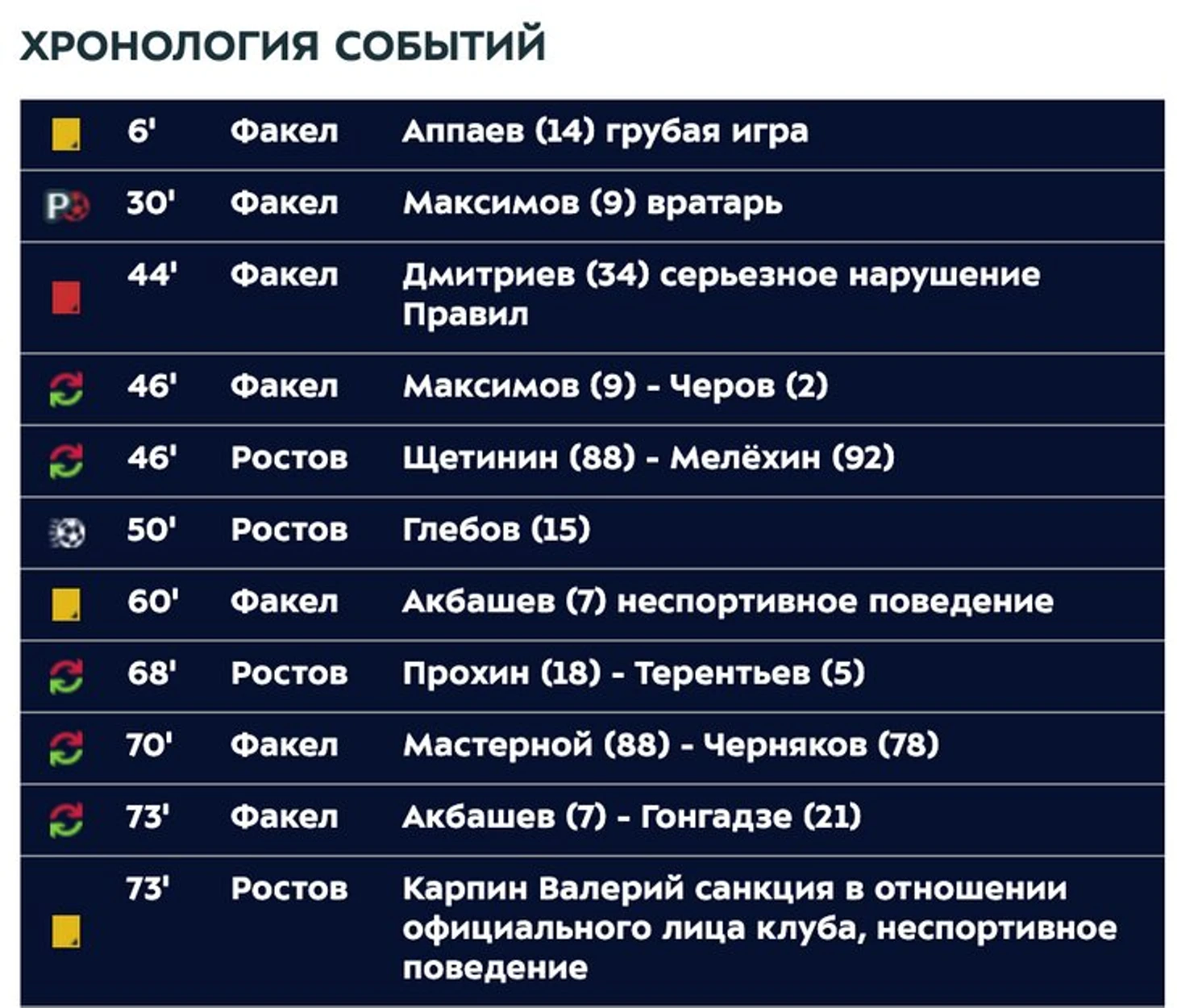 ХРОНОЛОГИЯ СОБЫТИЙ

| | | | |
|---|---|---|---|
| | 6' | Факел | Аппаев (14) грубая игра |
| P | 30' | Факел | Максимов (9) вратарь |
| | 44' | Факел | Дмитриев (34) серьезное нарушение Правил |
| | 46' | Факел | Максимов (9) - Черов (2) |
| | 46' | Ростов | Щетинин (88) - Мелёхин (92) |
| | 50' | Ростов | Глебов (15) |
| | 60' | Факел | Акбашев (7) неспортивное поведение |
| | 68' | Ростов | Прохин (18) - Терентьев (5) |
| | 70' | Факел | Мастерной (88) - Черняков (78) |
| | 73' | Факел | Акбашев (7) - Гонгадзе (21) |
| | 73' | Ростов | Карпин Валерий санкция в отношении официального лица клуба, неспортивное поведение |